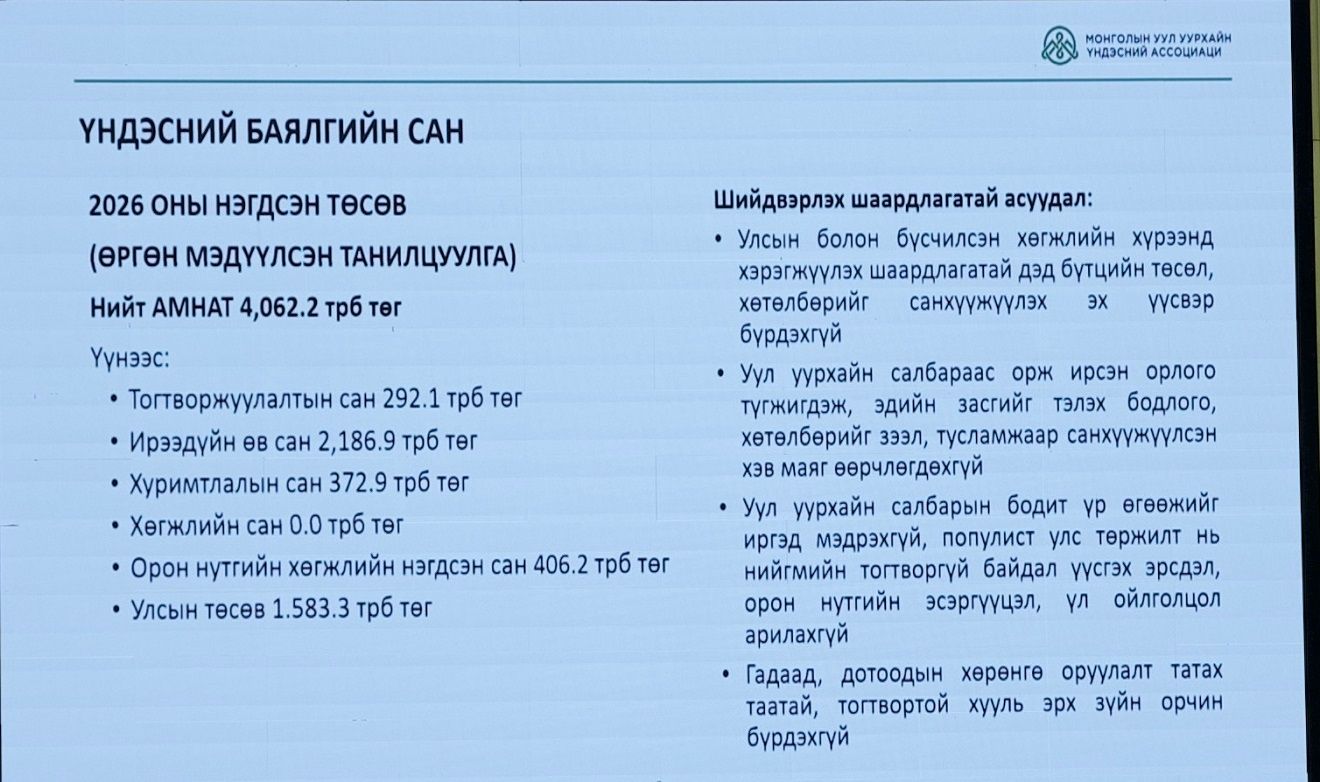 МОНГОЛЫН УУЛ УУРХАЙН
ҮНДЭСНИЙ АССОЦИАЦИ

ҮНДЭСНИЙ БАЯЛГИЙН САН

2026 ОНЫ НЭГДСЭН ТӨСӨВ
(ӨРГӨН МЭДҮҮЛСЭН ТАНИЛЦУУЛГА)

Нийт АМНАТ 4,062.2 трб төг

Үүнээс:
• Тогтворжуулалтын сан 292.1 трб төг
• Ирээдүйн өв сан 2,186.9 трб төг
• Хуримтлалын сан 372.9 трб төг
• Хөгжлийн сан 0.0 трб төг
• Орон нутгийн хөгжлийн нэгдсэн сан 406.2 трб төг
• Улсын төсөв 1.583.3 трб төг

Шийдвэрлэх шаардлагатай асуудал:
• Улсын болон бүсчилсэн хөгжлийн хүрээнд хэрэгжүүлэх шаардлагатай дэд бүтцийн төсөл, хөтөлбөрийг санхүүжүүлэх эх үүсвэр бүрдэхгүй
• Уул уурхайн салбараас орж ирсэн орлого түгжигдэж, эдийн засгийг тэлэх бодлого, хөтөлбөрийг зээл, тусламжаар санхүүжүүлсэн хэв маяг өөрчлөгдөхгүй
• Уул уурхайн салбарын бодит үр өгөөжийг иргэд мэдрэхгүй, популист улс төржилт нь нийгмийн тогтворгүй байдал үүсгэх эрсдэл, орон нутгийн эсэргүүцэл, үл ойлголцол арилахгүй
• Гадаад, дотоодын хөрөнгө оруулалт татах таатай, тогтвортой хууль эрх зүйн орчин бүрдэхгүй